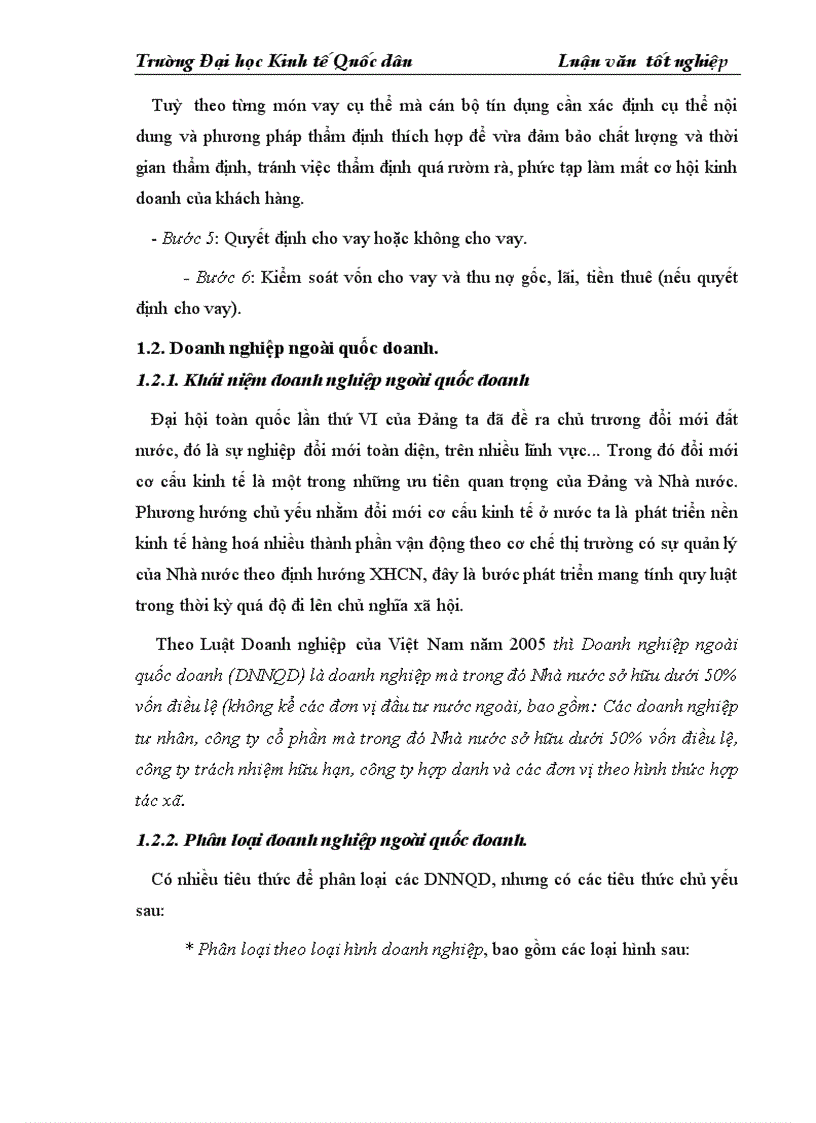 Trường Đại học Kinh tế Quốc dân Luận văn tốt nghiệp

Tuỳ theo từng món vay cụ thể mà cán bộ tín dụng cần xác định cụ thể nội dung và phương pháp thẩm định thích hợp để vừa đảm bảo chất lượng và thời gian thẩm định, tránh việc thẩm định quá rườm rà, phức tạp làm mất cơ hội kinh doanh của khách hàng.

- Bước 5: Quyết định cho vay hoặc không cho vay.

- Bước 6: Kiểm soát vốn cho vay và thu nợ gốc, lãi, tiền thuê (nếu quyết định cho vay).

1.2. Doanh nghiệp ngoài quốc doanh.

1.2.1. Khái niệm doanh nghiệp ngoài quốc doanh

Đại hội toàn quốc lần thứ VI của Đảng ta đã đề ra chủ trương đổi mới đất nước, đó là sự nghiệp đổi mới toàn diện, trên nhiều lĩnh vực... Trong đó đổi mới cơ cấu kinh tế là một trong những ưu tiên quan trọng của Đảng và Nhà nước. Phương hướng chủ yếu nhằm đổi mới cơ cấu kinh tế ở nước ta là phát triển nền kinh tế hàng hoá nhiều thành phần vận động theo cơ chế thị trường có sự quản lý của Nhà nước theo định hướng XHCN, đây là bước phát triển mang tính quy luật trong thời kỳ quá độ đi lên chủ nghĩa xã hội.

Theo Luật Doanh nghiệp của Việt Nam năm 2005 thì Doanh nghiệp ngoài quốc doanh (DNNQD) là doanh nghiệp mà trong đó Nhà nước sở hữu dưới 50% vốn điều lệ (không kể các đơn vị đầu tư nước ngoài, bao gồm: Các doanh nghiệp tư nhân, công ty cổ phần mà trong đó Nhà nước sở hữu dưới 50% vốn điều lệ, công ty trách nhiệm hữu hạn, công ty hợp danh và các đơn vị theo hình thức hợp tác xã.

1.2.2. Phân loại doanh nghiệp ngoài quốc doanh.

Có nhiều tiêu thức để phân loại các DNNQD, nhưng có các tiêu thức chủ yếu sau:

* Phân loại theo loại hình doanh nghiệp, bao gồm các loại hình sau: